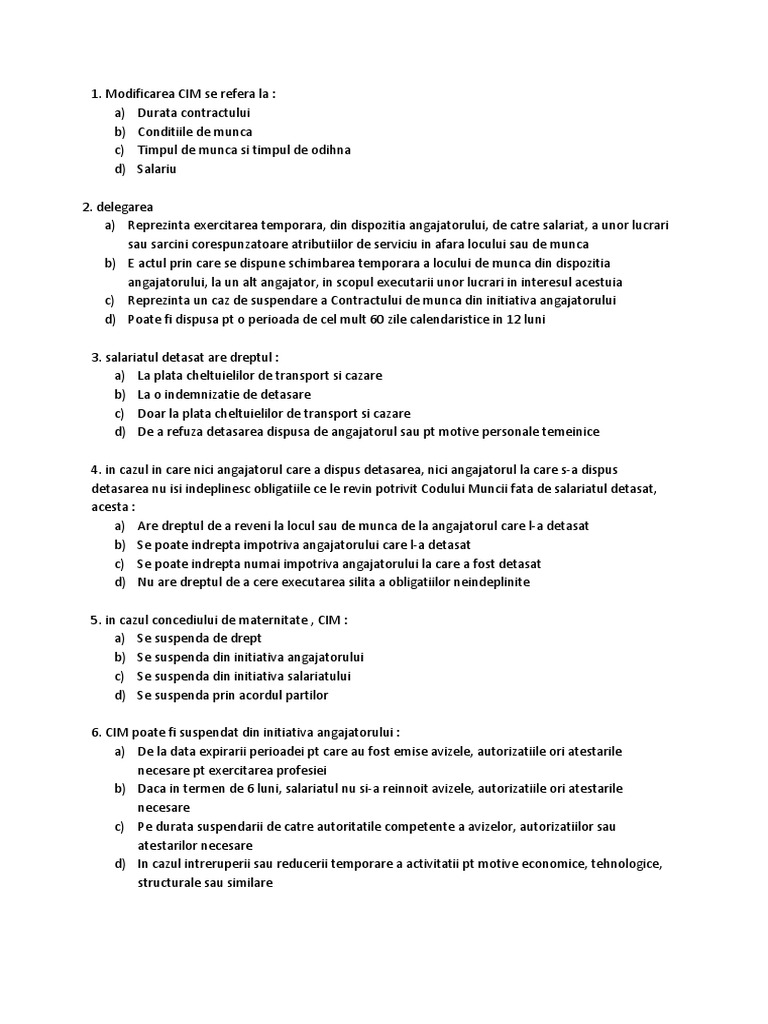 1. Modificarea CIM se refera la :
a) Durata contractului
b) Conditiile de munca
c) Timpul de munca si timpul de odihna
d) Salariu

2. delegarea
a) Reprezinta exercitarea temporara, din dispozitia angajatorului, de catre salariat, a unor lucrari sau sarcini corespunzatoare atributiilor de serviciu in afara locului sau de munca
b) E actul prin care se dispune schimbarea temporara a locului de munca din dispozitia angajatorului, la un alt angajator, in scopul executarii unor lucrari in interesul acestuia
c) Reprezinta un caz de suspendare a Contractului de munca din initiativa angajatorului
d) Poate fi dispusa pt o perioada de cel mult 60 zile calendaristice in 12 luni

3. salariatul detasat are dreptul :
a) La plata cheltuielilor de transport si cazare
b) La o indemnizatie de detasare
c) Doar la plata cheltuielilor de transport si cazare
d) De a refuza detasarea dispusa de angajatorul sau pt motive personale temeinice

4. in cazul in care nici angajatorul care a dispus detasarea, nici angajatorul la care s-a dispus detasarea nu isi indeplinesc obligatiile ce le revin potrivit Codului Muncii fata de salariatul detasat, acesta :
a) Are dreptul de a reveni la locul sau de munca de la angajatorul care l-a detasat
b) Se poate indrepta impotriva angajatorului care l-a detasat
c) Se poate indrepta numai impotriva angajatorului la care a fost detasat
d) Nu are dreptul de a cere executarea silita a obligatiilor neindeplinite

5. in cazul concediului de maternitate , CIM :
a) Se suspenda de drept
b) Se suspenda din initiativa angajatorului
c) Se suspenda din initiativa salariatului
d) Se suspenda prin acordul partilor

6. CIM poate fi suspendat din initiativa angajatorului :
a) De la data expirarii perioadei pt care au fost emise avizele, autorizatiile ori atestarile necesare pt exercitarea profesiei
b) Daca in termen de 6 luni, salariatul nu si-a reinnoit avizele, autorizatiile ori atestarile necesare
c) Pe durata suspendarii de catre autoritatile competente a avizelor, autorizatiilor sau atestarilor necesare
d) In cazul intreruperii sau reducerii temporare a activitatii pt motive economice, tehnologice, structurale sau similare